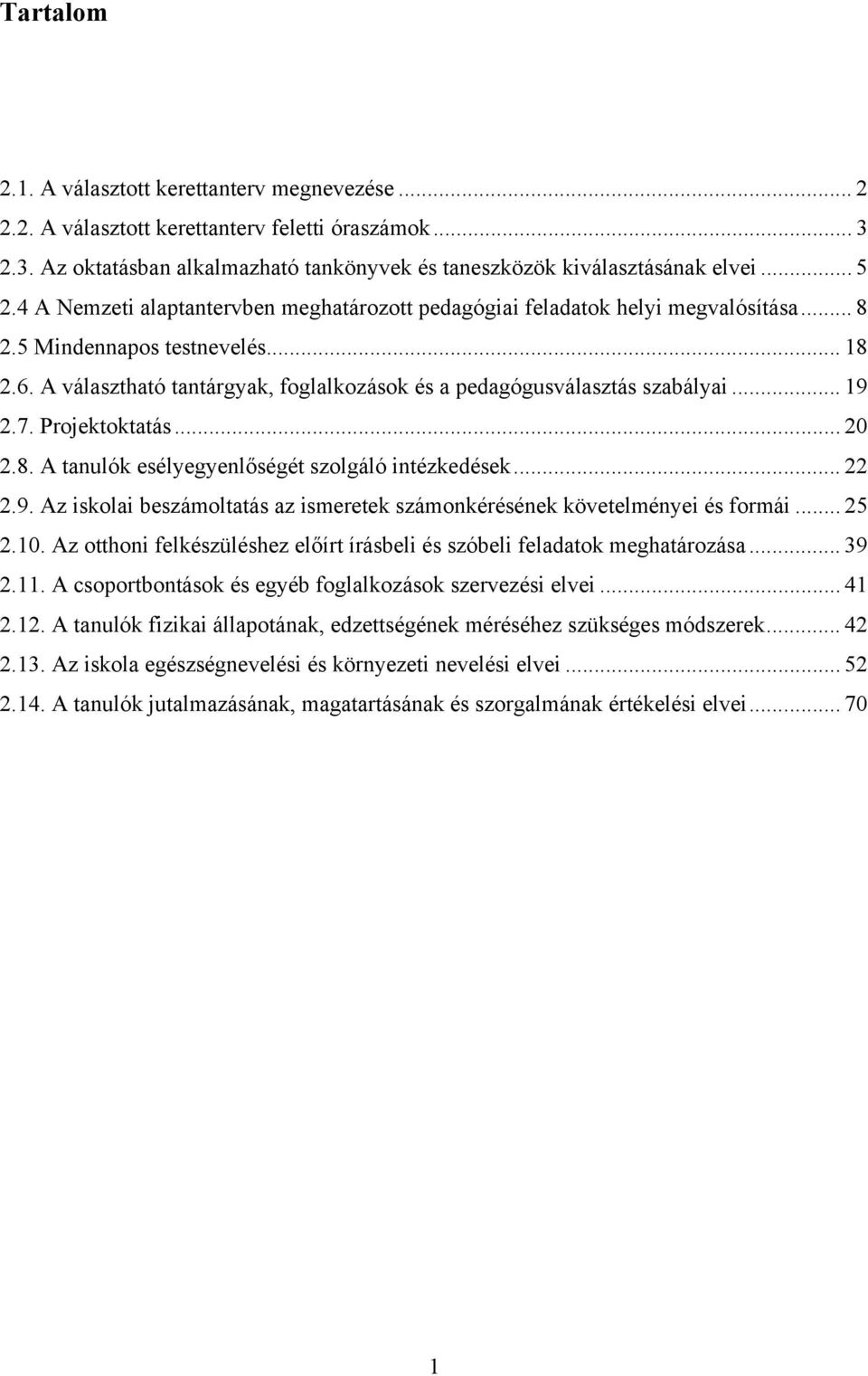 Tartalom

2.1. A választott kerettanterv megnevezése ... 2
2.2. A választott kerettanterv feletti óraszámok ... 3
2.3. Az oktatásban alkalmazható tankönyvek és taneszközök kiválasztásának elvei ... 5
2.4 A Nemzeti alaptantervben meghatározott pedagógiai feladatok helyi megvalósítása ... 8
2.5 Mindennapos testnevelés ... 18
2.6. A választható tantárgyak, foglalkozások és a pedagógusválasztás szabályai ... 19
2.7. Projektoktatás ... 20
2.8. A tanulók esélyegyenlőségét szolgáló intézkedések ... 22
2.9. Az iskolai beszámoltatás az ismeretek számonkérésének követelményei és formái ... 25
2.10. Az otthoni felkészüléshez előírt írásbeli és szóbeli feladatok meghatározása ... 39
2.11. A csoportbontások és egyéb foglalkozások szervezési elvei ... 41
2.12. A tanulók fizikai állapotának, edzettségének méréséhez szükséges módszerek ... 42
2.13. Az iskola egészségnevelési és környezeti nevelési elvei ... 52
2.14. A tanulók jutalmazásának, magatartásának és szorgalmának értékelési elvei ... 70

1